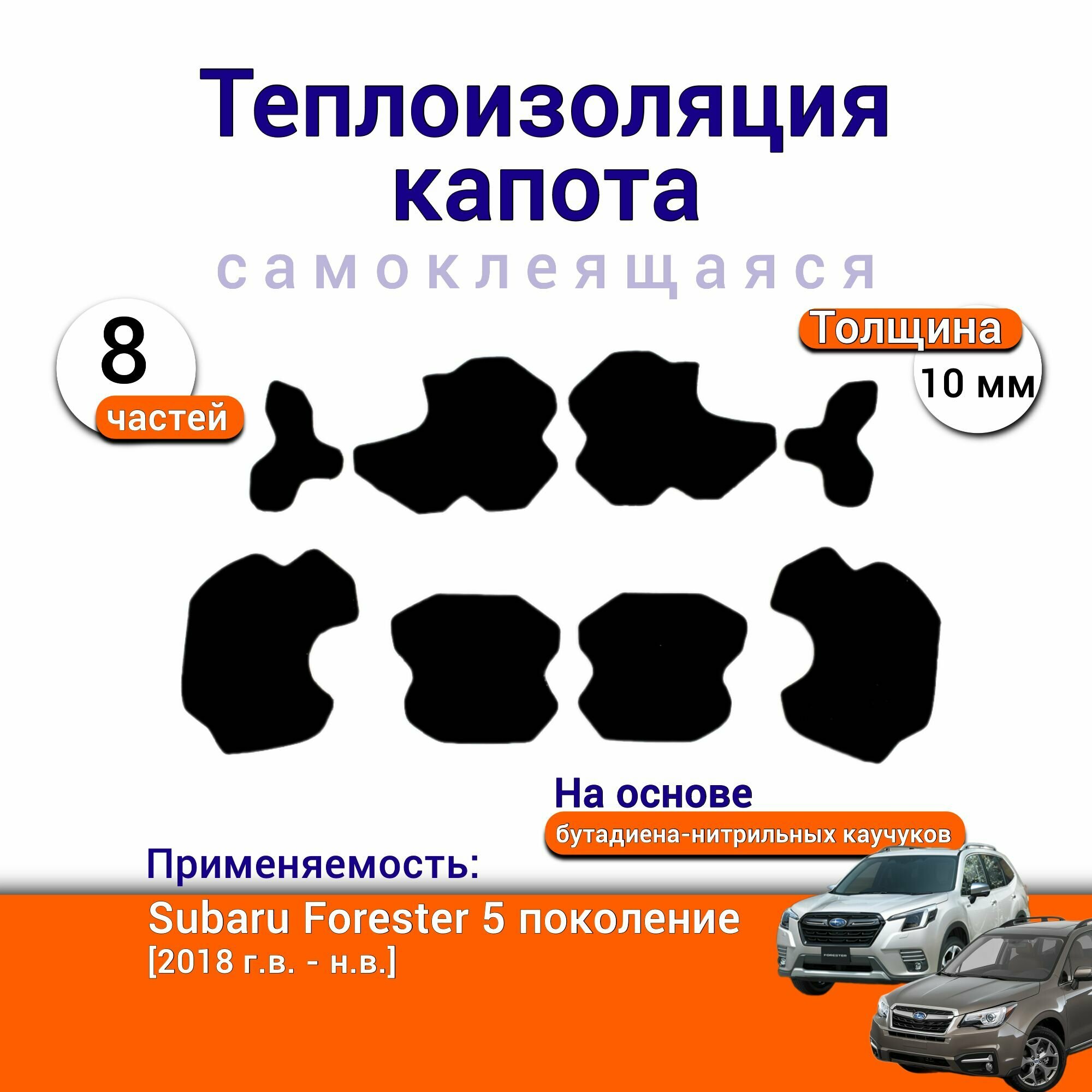 Теплоизоляция капота

самоклеящаяся

8
частей

Толщина
10 мм

На основе
бутадиена-нитрильных каучуков

Применяемость:

Subaru Forester 5 поколение
[2018 г.в. - н.в.]